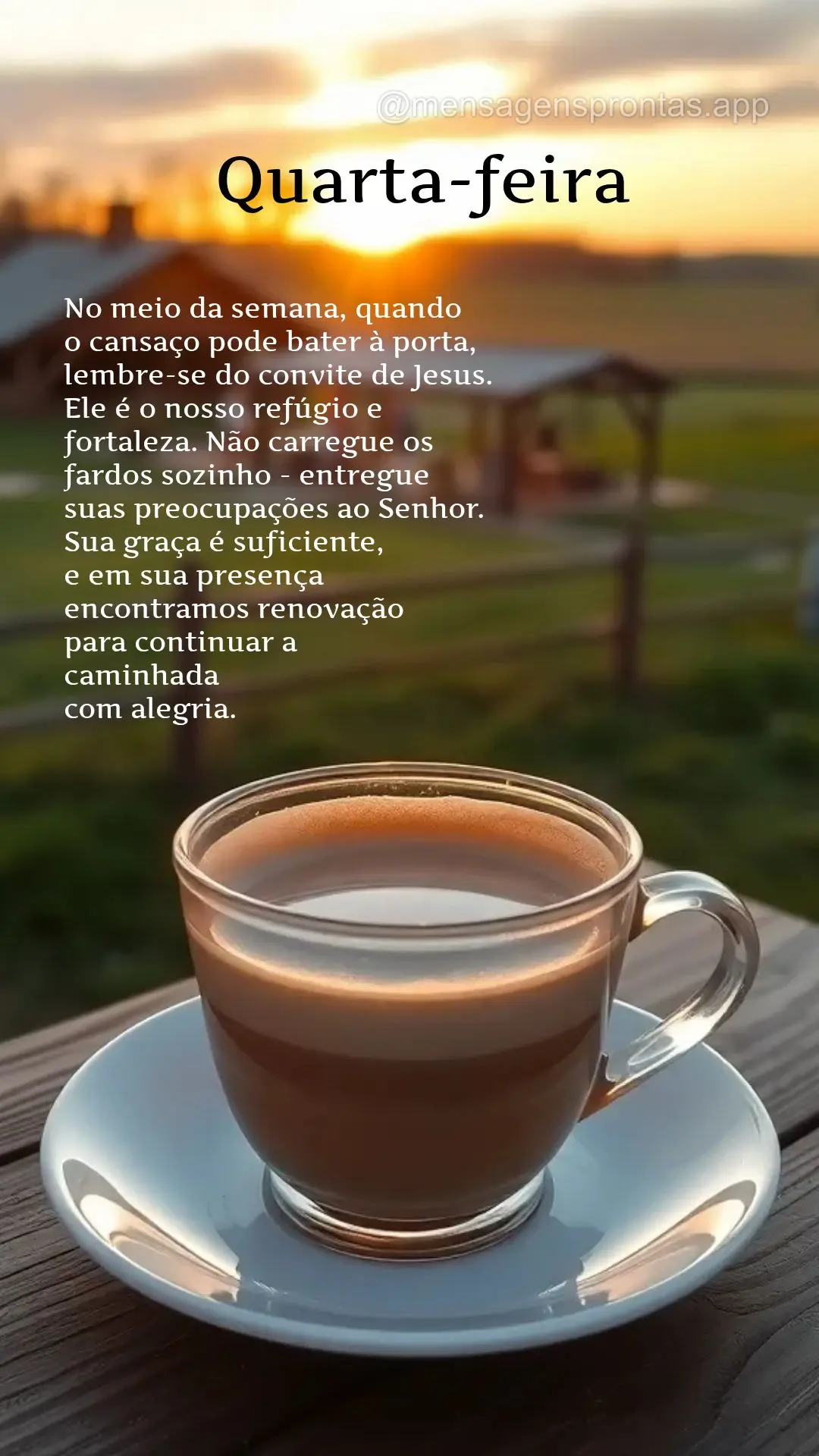 @mensagensprontas.app

Quarta-feira

No meio da semana, quando o cansaço pode bater à porta, lembre-se do convite de Jesus. Ele é o nosso refúgio e fortaleza. Não carregue os fardos sozinho - entregue suas preocupações ao Senhor. Sua graça é suficiente, e em sua presença encontramos renovação para continuar a caminhada com alegria.